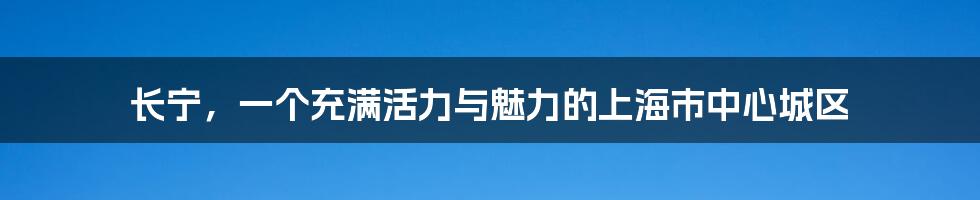 长宁，一个充满活力与魅力的上海市中心城区